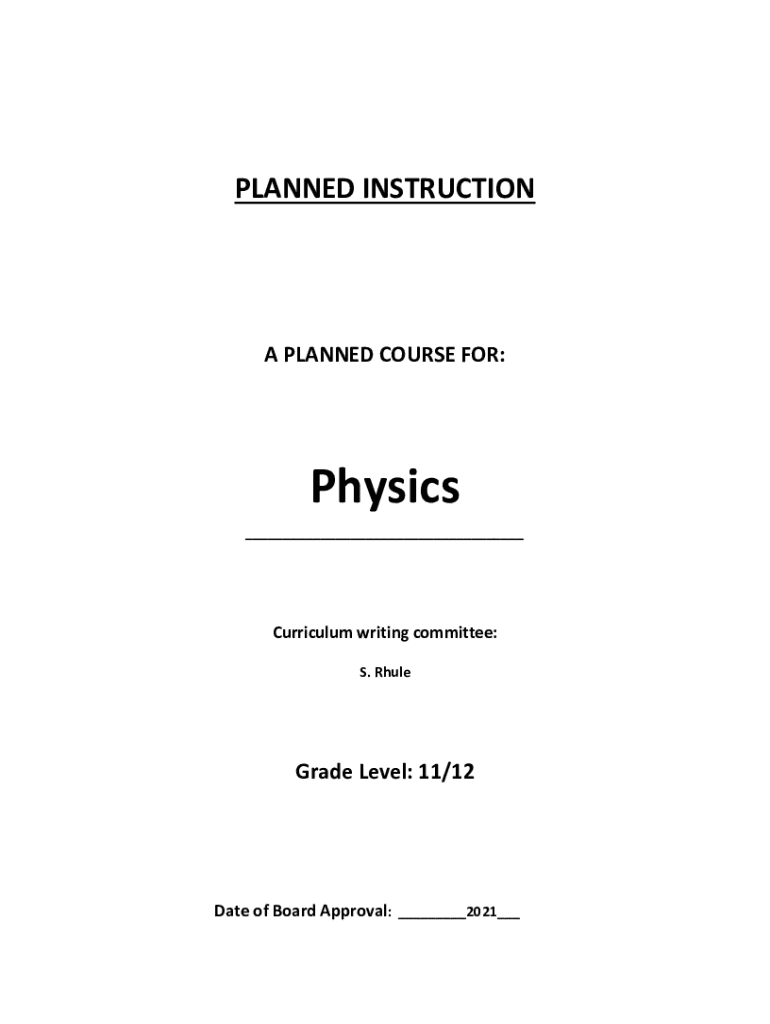 PLANNED INSTRUCTION

A PLANNED COURSE FOR:

Physics

____

Curriculum writing committee:

S. Rhule

Grade Level: 11/12

Date of Board Approval: ____2021____